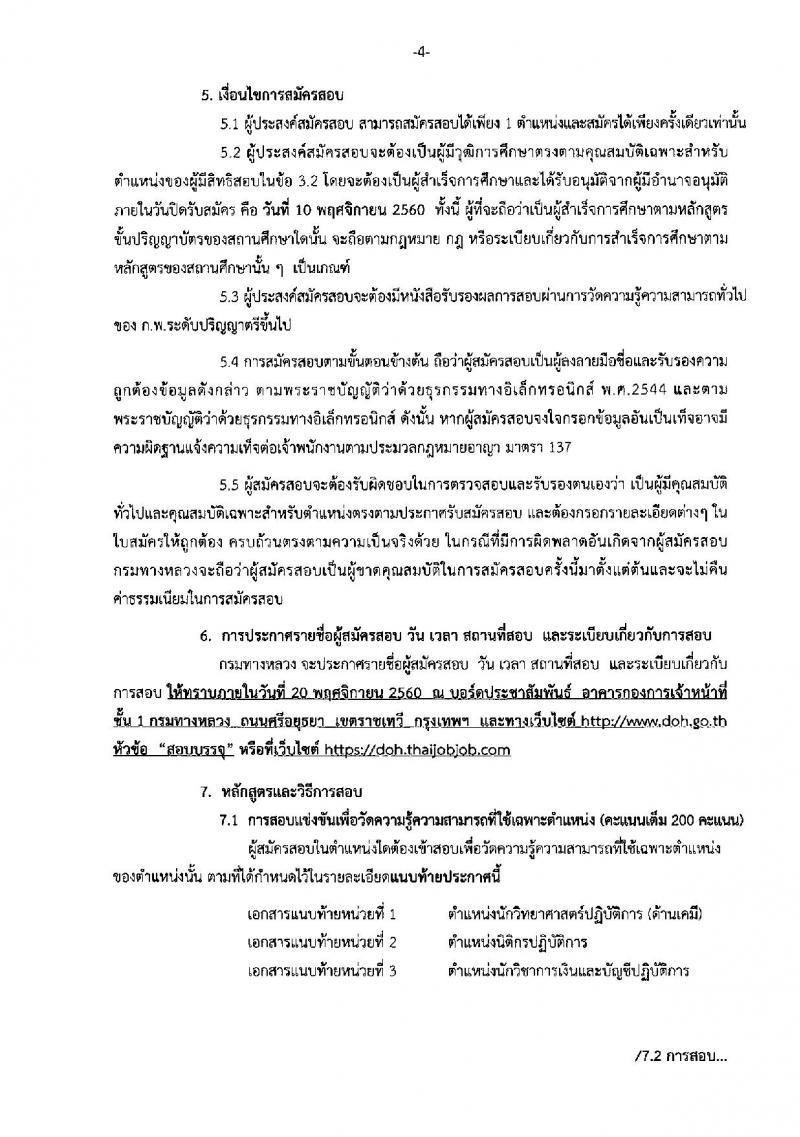 -4-

5. เงื่อนไขการสมัครสอบ

5.1 ผู้ประสงค์สมัครสอบ สามารถสมัครสอบได้เพียง 1 ตำแหน่งและสมัครได้เพียงครั้งเดียวเท่านั้น

5.2 ผู้ประสงค์สมัครสอบจะต้องเป็นผู้มีวุฒิการศึกษาตรงตามคุณสมบัติเฉพาะสำหรับตำแหน่งของผู้มีสิทธิสอบในข้อ 3.2 โดยจะต้องเป็นผู้สำเร็จการศึกษาและได้รับอนุมัติจากผู้มีอำนาจอนุมัติภายในวันปิดรับสมัคร คือ วันที่ 10 พฤศจิกายน 2560 ทั้งนี้ ผู้ที่จะถือว่าเป็นผู้สำเร็จการศึกษาตามหลักสูตรขั้นปริญญาบัตรของสถานศึกษาใดนั้น จะถือตามกฎหมาย กฎ หรือระเบียบเกี่ยวกับการสำเร็จการศึกษาตามหลักสูตรของสถานศึกษานั้น ๆ เป็นเกณฑ์

5.3 ผู้ประสงค์สมัครสอบจะต้องมีหนังสือรับรองผลการสอบผ่านการวัดความรู้ความสามารถทั่วไปของ ก.พ.ระดับปริญญาตรีขึ้นไป

5.4 การสมัครสอบตามขั้นตอนข้างต้น ถือว่าผู้สมัครสอบเป็นผู้ลงลายมือชื่อและรับรองความถูกต้องข้อมูลดังกล่าว ตามพระราชบัญญัติว่าด้วยธุรกรรมทางอิเล็กทรอนิกส์ พ.ศ.2544 และตามพระราชบัญญัติว่าด้วยธุรกรรมทางอิเล็กทรอนิกส์ ดังนั้น หากผู้สมัครสอบจงใจกรอกข้อมูลอันเป็นเท็จอาจมีความผิดฐานแจ้งความเท็จต่อเจ้าพนักงานตามประมวลกฎหมายอาญา มาตรา 137

5.5 ผู้สมัครสอบจะต้องรับผิดชอบในการตรวจสอบและรับรองตนเองว่า เป็นผู้มีคุณสมบัติทั่วไปและคุณสมบัติเฉพาะสำหรับตำแหน่งตรงตามประกาศรับสมัครสอบ และต้องกรอกรายละเอียดต่างๆ ในใบสมัครให้ถูกต้อง ครบถ้วนตรงตามความเป็นจริงด้วย ในกรณีที่มีการผิดพลาดอันเกิดจากผู้สมัครสอบ กรมทางหลวงจะถือว่าผู้สมัครสอบเป็นผู้ขาดคุณสมบัติในการสมัครสอบครั้งนี้มาตั้งแต่ต้นและจะไม่คืนค่าธรรมเนียมในการสมัครสอบ

6. การประกาศรายชื่อผู้สมัครสอบ วัน เวลา สถานที่สอบ และระเบียบเกี่ยวกับการสอบ

กรมทางหลวง จะประกาศรายชื่อผู้สมัครสอบ วัน เวลา สถานที่สอบ และระเบียบเกี่ยวกับการสอบ ให้ทราบภายในวันที่ 20 พฤศจิกายน 2560 ณ บอร์ดประชาสัมพันธ์ อาคารกองการเจ้าหน้าที่ ชั้น 1 กรมทางหลวง ถนนศรีอยุธยา เขตราชเทวี กรุงเทพฯ และทางเว็บไซต์ http://www.doh.go.th หัวข้อ "สอบบรรจุ" หรือที่เว็บไซต์ https://doh.thaijobjob.com

7. หลักสูตรและวิธีการสอบ

7.1 การสอบแข่งขันเพื่อวัดความรู้ความสามารถที่ใช้เฉพาะตำแหน่ง (คะแนนเต็ม 200 คะแนน)

ผู้สมัครสอบในตำแหน่งใดต้องเข้าสอบเพื่อวัดความรู้ความสามารถที่ใช้เฉพาะตำแหน่งของตำแหน่งนั้น ตามที่ได้กำหนดไว้ในรายละเอียดแนบท้ายประกาศนี้

เอกสารแนบท้ายหน่วยที่ 1 ตำแหน่งนักวิทยาศาสตร์ปฏิบัติการ (ด้านเคมี)
เอกสารแนบท้ายหน่วยที่ 2 ตำแหน่งนิติกรปฏิบัติการ
เอกสารแนบท้ายหน่วยที่ 3 ตำแหน่งนักวิชาการเงินและบัญชีปฏิบัติการ

/7.2 การสอบ...